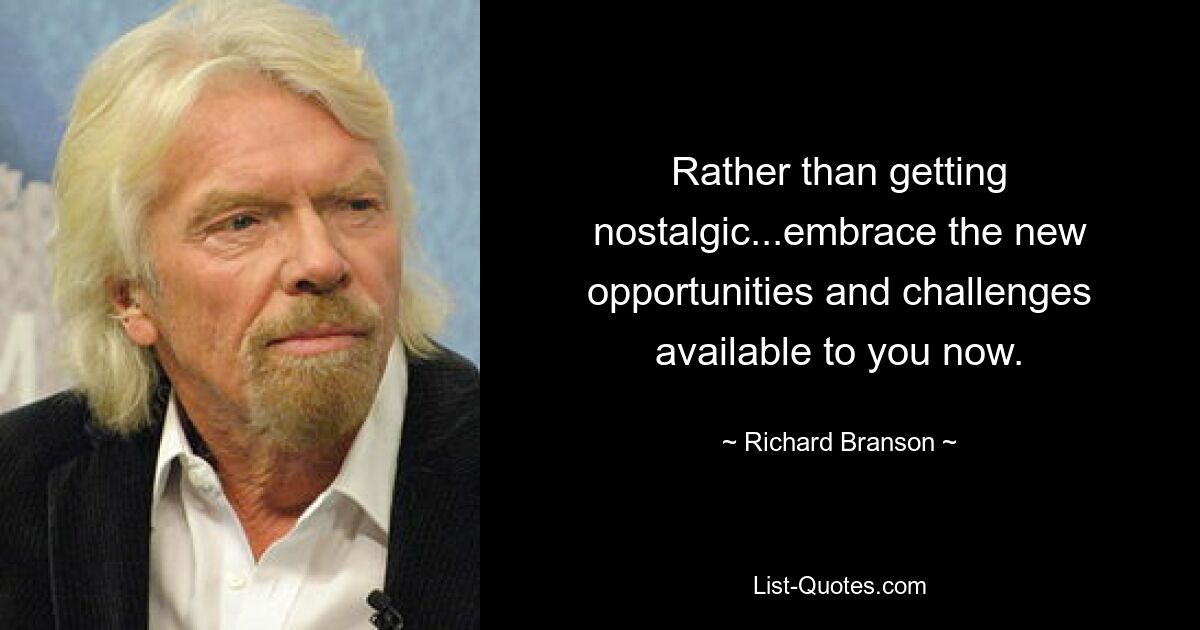 Rather than getting nostalgic...embrace the new opportunities and challenges available to you now.

~ Richard Branson ~

List-Quotes.com